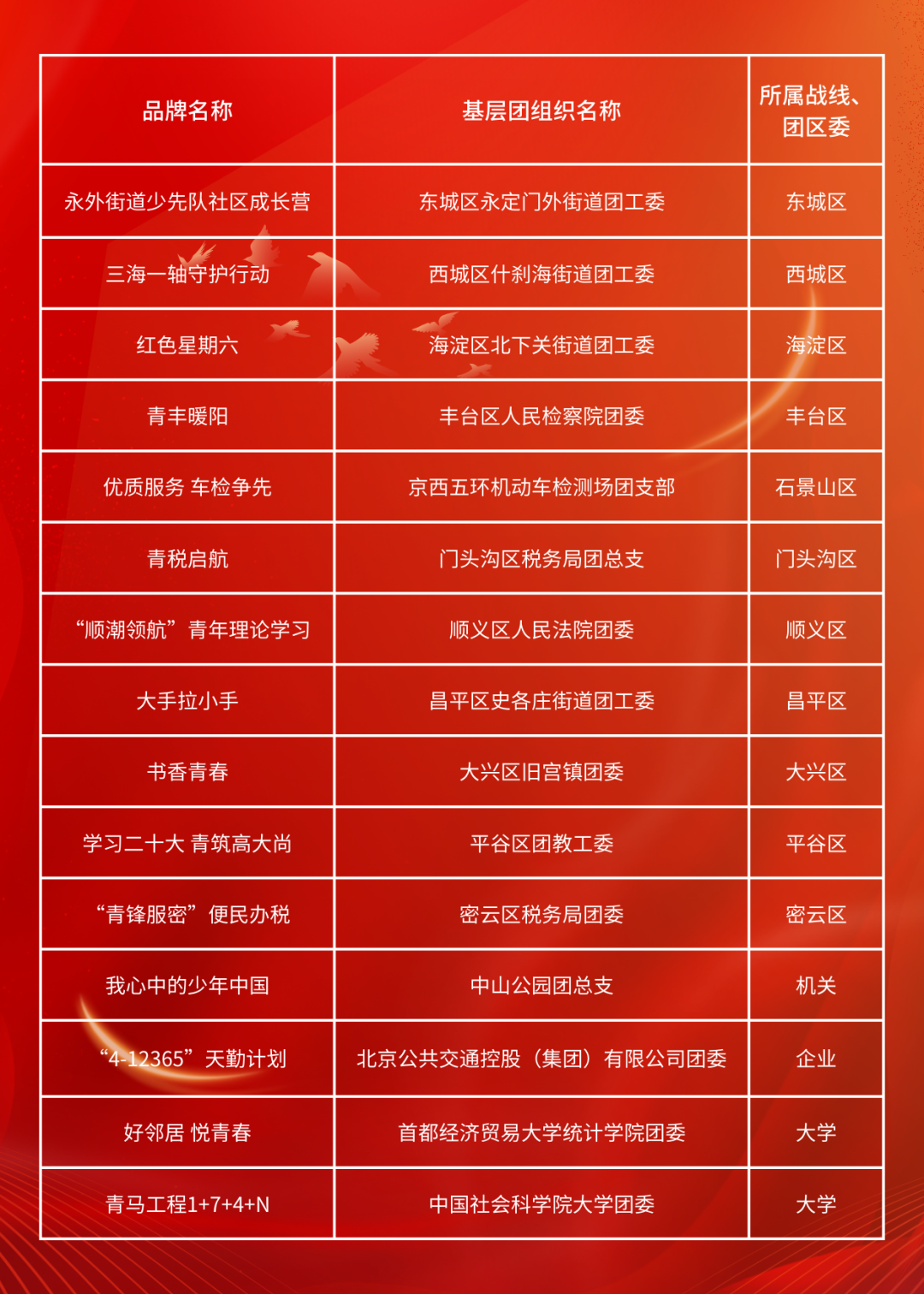 | 品牌名称 | 基层团组织名称 | 所属战线、团区委 |
|---|---|---|
| 永外街道少先队社区成长营 | 东城区永定门外街道团工委 | 东城区 |
| 三海一轴守护行动 | 西城区什刹海街道团工委 | 西城区 |
| 红色星期六 | 海淀区北下关街道团工委 | 海淀区 |
| 青丰暖阳 | 丰台区人民检察院团委 | 丰台区 |
| 优质服务 车检争先 | 京西五环机动车检测场团支部 | 石景山区 |
| 青税启航 | 门头沟区税务局团总支 | 门头沟区 |
| “顺潮领航”青年理论学习 | 顺义区人民法院团委 | 顺义区 |
| 大手拉小手 | 昌平区史各庄街道团工委 | 昌平区 |
| 书香青春 | 大兴区旧宫镇团委 | 大兴区 |
| 学习二十大 青筑高大尚 | 平谷区团教工委 | 平谷区 |
| “青锋服密”便民办税 | 密云区税务局团委 | 密云区 |
| 我心中的少年中国 | 中山公园团总支 | 机关 |
| “4-12365”天勤计划 | 北京公共交通控股（集团）有限公司团委 | 企业 |
| 好邻居 悦青春 | 首都经济贸易大学统计学院团委 | 大学 |
| 青马工程1+7+4+N | 中国社会科学院大学团委 | 大学 |